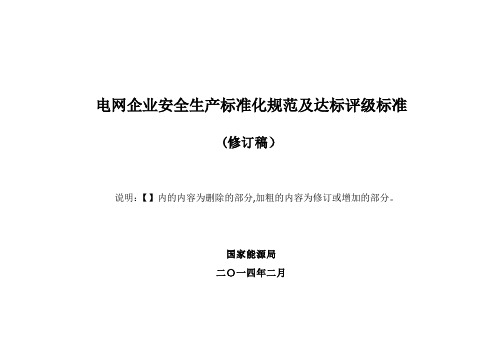 电网企业安全生产标准化规范及达标评级标准

（修订稿）

说明：【】内的内容为删除的部分,加粗的内容为修订或增加的部分。

国家能源局

二〇一四年二月